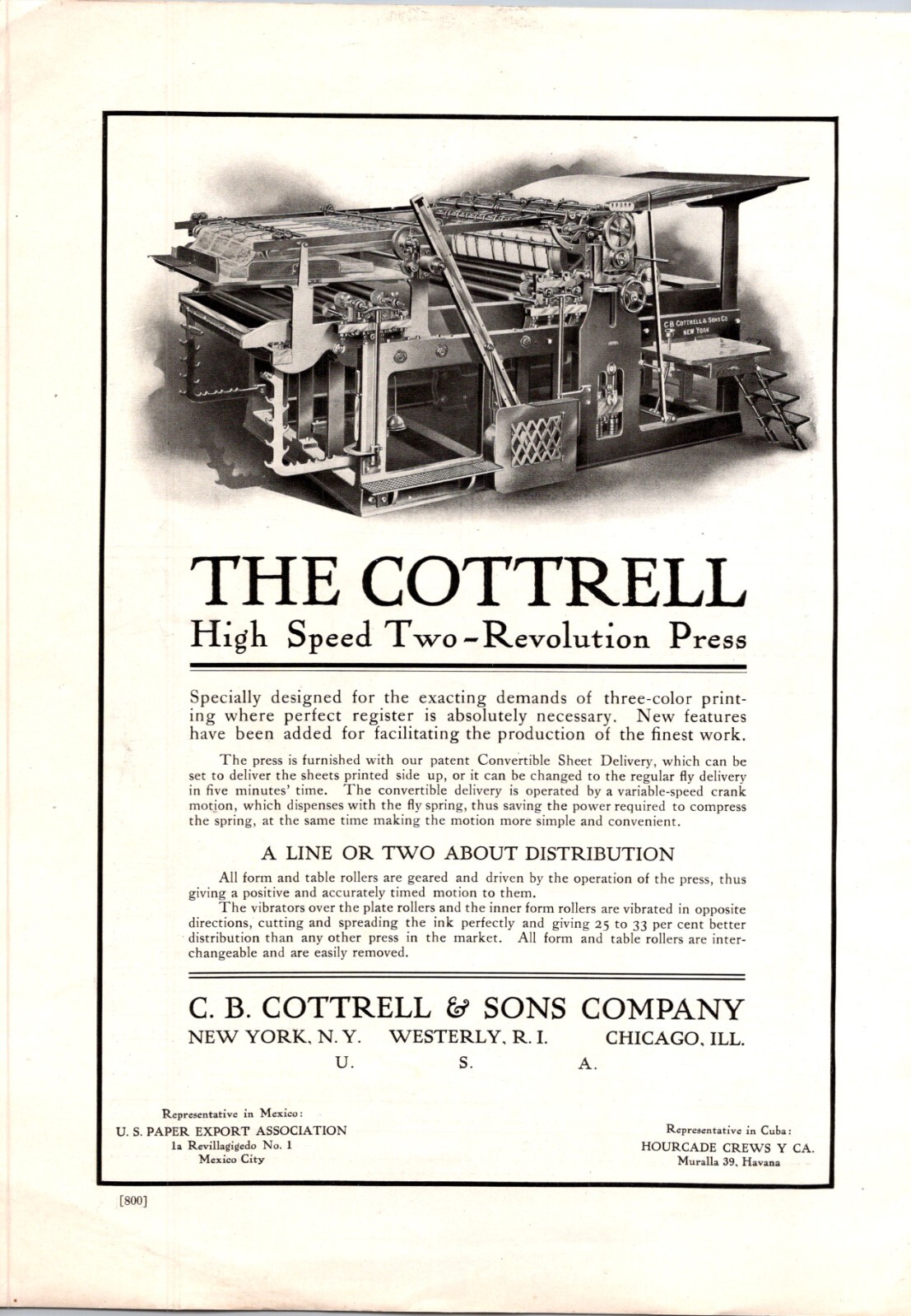 C. B. COTTRELL & SONS CO. NEW YORK

THE COTTRELL
High Speed Two-Revolution Press

Specially designed for the exacting demands of three-color printing where perfect register is absolutely necessary. New features have been added for facilitating the production of the finest work.

The press is furnished with our patent Convertible Sheet Delivery, which can be set to deliver the sheets printed side up, or it can be changed to the regular fly delivery in five minutes' time. The convertible delivery is operated by a variable-speed crank motion, which dispenses with the fly spring, thus saving the power required to compress the spring, at the same time making the motion more simple and convenient.

A LINE OR TWO ABOUT DISTRIBUTION

All form and table rollers are geared and driven by the operation of the press, thus giving a positive and accurately timed motion to them.

The vibrators over the plate rollers and the inner form rollers are vibrated in opposite directions, cutting and spreading the ink perfectly and giving 25 to 33 per cent better distribution than any other press in the market. All form and table rollers are interchangeable and are easily removed.

C. B. COTTRELL & SONS COMPANY
NEW YORK, N. Y. WESTERLY, R. I. CHICAGO, ILL.
U. S. A.

Representative in Mexico:
U. S. PAPER EXPORT ASSOCIATION
1a Revillagigedo No. 1
Mexico City

Representative in Cuba:
HOURCADE CREWS Y CA.
Muralla 39, Havana

[800]